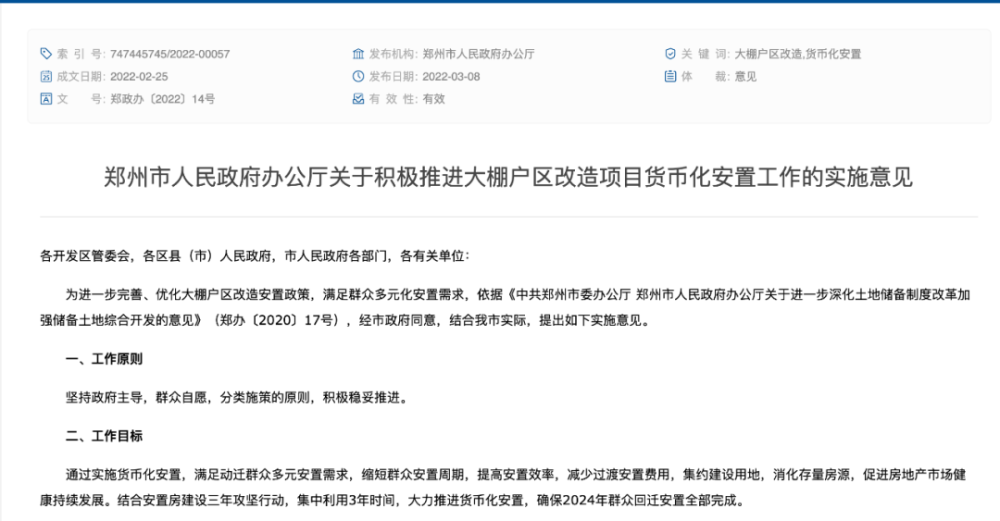 索 引 号：747445745/2022-00057
成文日期：2022-02-25
文 号：郑政办〔2022〕14号
发布机构：郑州市人民政府办公厅
发布日期：2022-03-08
有 效 性：有效
关 键 词：大棚户区改造,货币化安置
体 裁：意见

郑州市人民政府办公厅关于积极推进大棚户区改造项目货币化安置工作的实施意见

各开发区管委会，各区县（市）人民政府，市人民政府各部门，各有关单位：

为进一步完善、优化大棚户区改造安置政策，满足群众多元化安置需求，依据《中共郑州市委办公厅 郑州市人民政府办公厅关于进一步深化土地储备制度改革加强储备土地综合开发的意见》（郑办〔2020〕17号），经市政府同意，结合我市实际，提出如下实施意见。

一、工作原则

坚持政府主导，群众自愿，分类施策的原则，积极稳妥推进。

二、工作目标

通过实施货币化安置，满足动迁群众多元安置需求，缩短群众安置周期，提高安置效率，减少过渡安置费用，集约建设用地，消化存量房源，促进房地产市场健康持续发展。结合安置房建设三年攻坚行动，集中利用3年时间，大力推进货币化安置，确保2024年群众回迁安置全部完成。